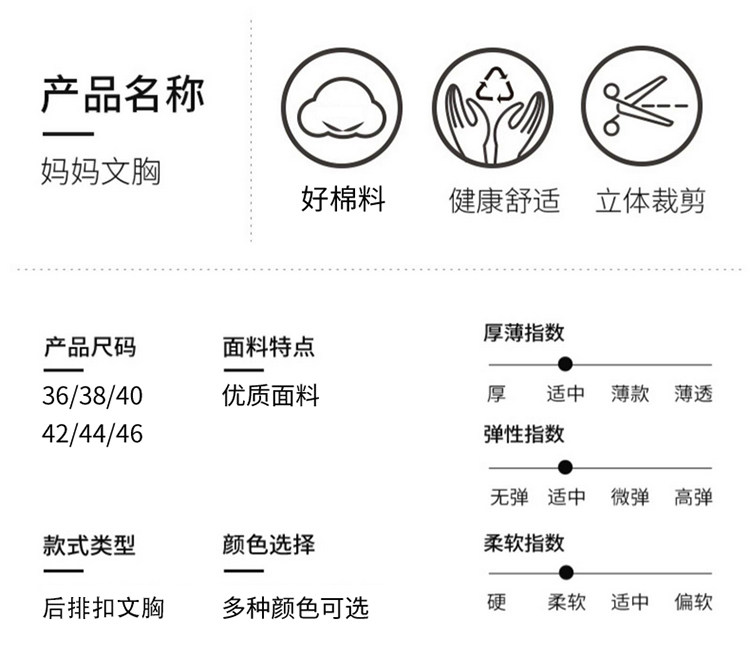 产品名称

妈妈文胸

好棉料

健康舒适

立体裁剪

产品尺码

36/38/40
42/44/46

面料特点

优质面料

款式类型

后排扣文胸

颜色选择

多种颜色可选

厚薄指数

厚 适中 薄款 薄透

弹性指数

无弹 适中 微弹 高弹

柔软指数

硬 柔软 适中 偏软